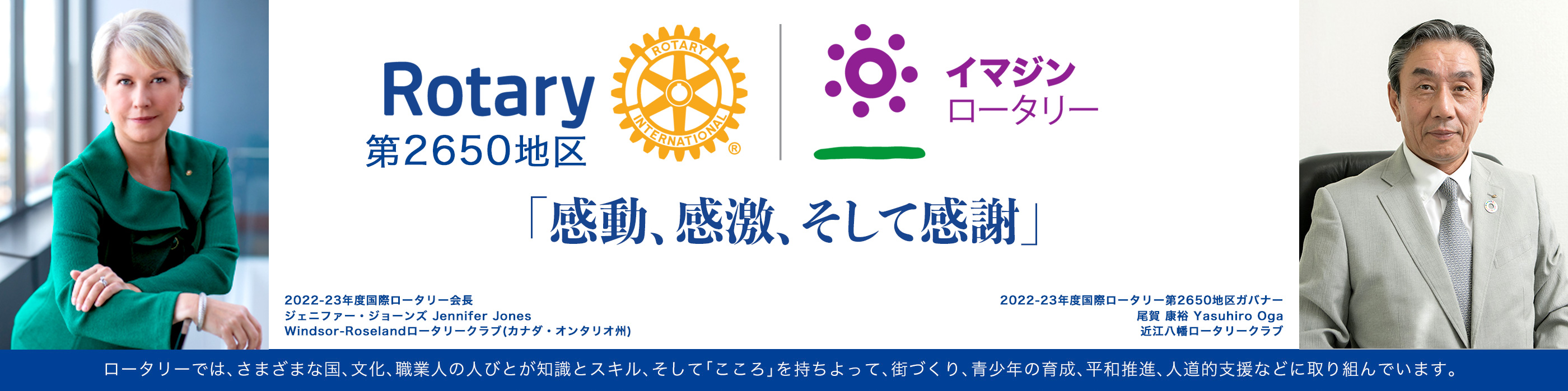 Rotary
第2650地区

ROTARY INTERNATIONAL ®

イマジン
ロータリー

「感動、感激、そして感謝」

2022-23年度国際ロータリー会長
ジェニファー・ジョーンズ Jennifer Jones
Windsor-Roselandロータリークラブ(カナダ・オンタリオ州)

2022-23年度国際ロータリー第2650地区ガバナー
尾賀 康裕 Yasuhiro Oga
近江八幡ロータリークラブ

ロータリーでは、さまざまな国、文化、職業人の人びとが知識とスキル、そして「こころ」を持ちよって、街づくり、青少年の育成、平和推進、人道的支援などに取り組んでいます。